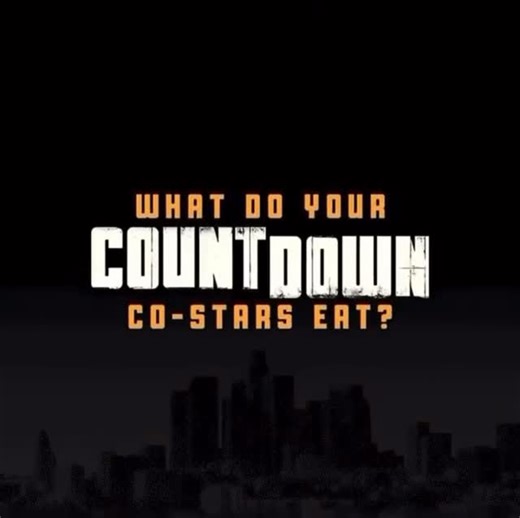 WHAT DO YOUR
COUNTDOWN
CO-STARS EAT?